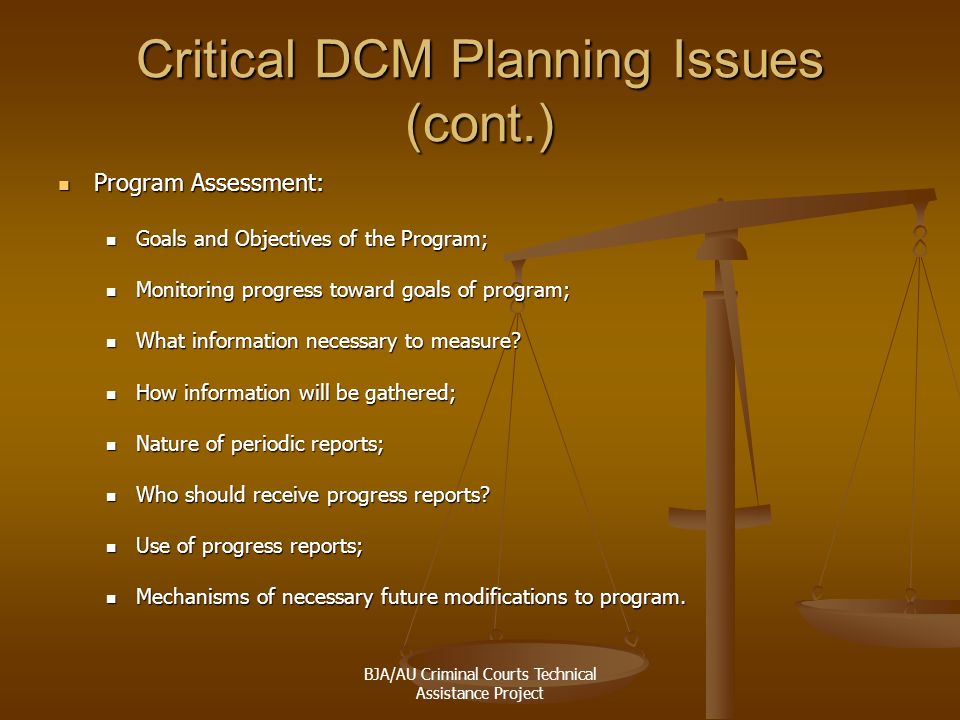 Critical DCM Planning Issues (cont.)

- Program Assessment:
  - Goals and Objectives of the Program;
  - Monitoring progress toward goals of program;
  - What information necessary to measure?
  - How information will be gathered;
  - Nature of periodic reports;
  - Who should receive progress reports?
  - Use of progress reports;
  - Mechanisms of necessary future modifications to program.

BJA/AU Criminal Courts Technical Assistance Project